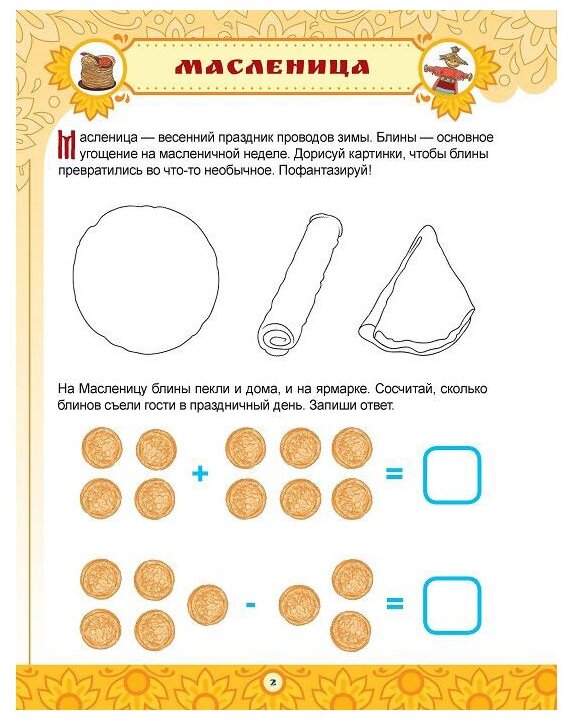 МАСЛЕНИЦА

Масленица — весенний праздник проводов зимы. Блины — основное угощение на масленичной неделе. Дорисуй картинки, чтобы блины превратились во что-то необычное. Пофантазируй!

На Масленицу блины пекли и дома, и на ярмарке. Сосчитай, сколько блинов съели гости в праздничный день. Запиши ответ.

+ =

- =

2